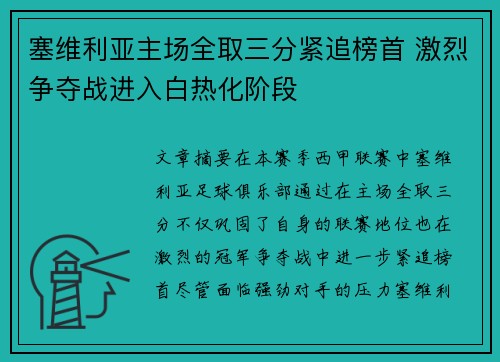 塞维利亚主场全取三分紧追榜首 激烈争夺战进入白热化阶段

文章摘要在本赛季西甲联赛中塞维利亚足球俱乐部通过在主场全取三分不仅巩固了自身的联赛地位也在激烈的冠军争夺战中进一步紧追榜首尽管面临强劲对手的压力塞维利